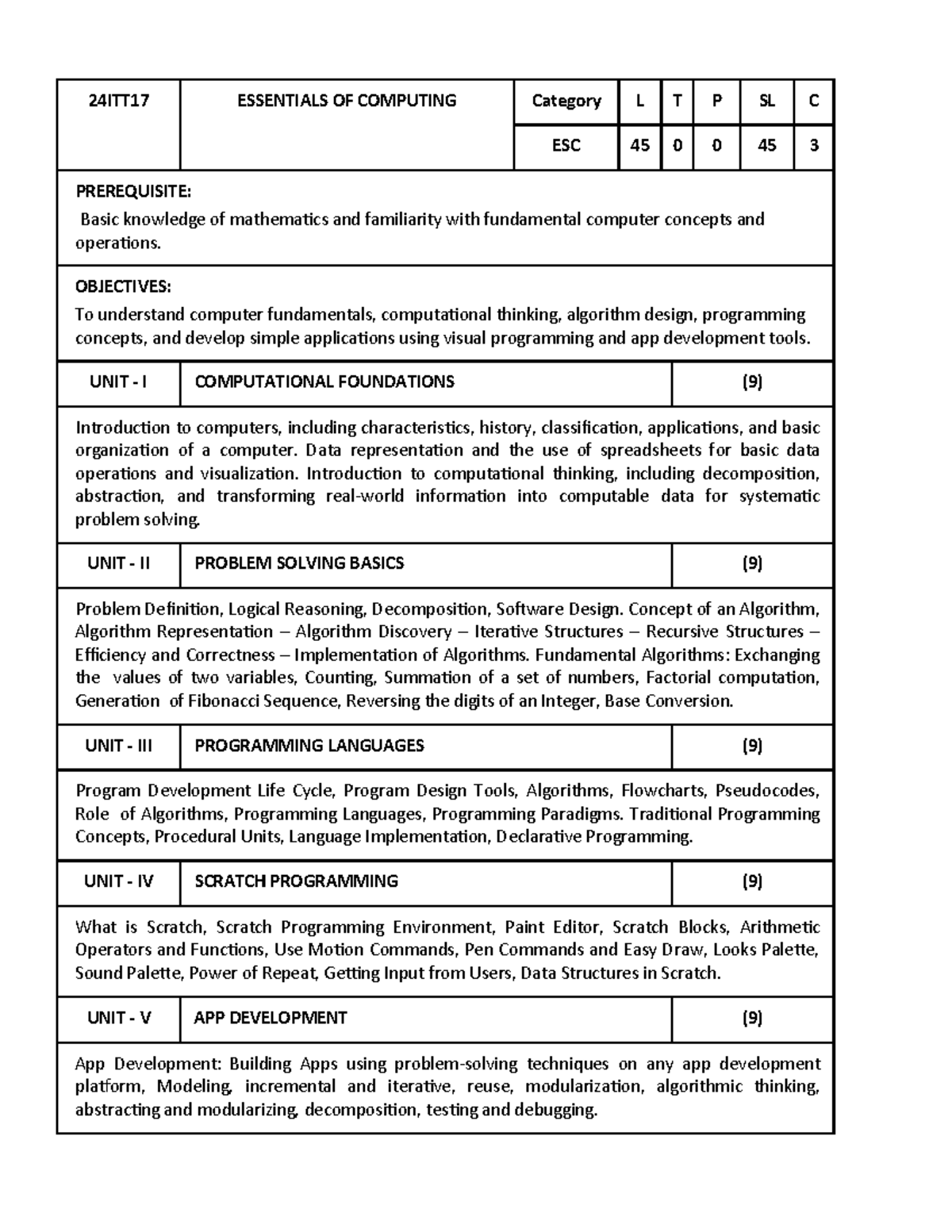 | 24ITT17 | ESSENTIALS OF COMPUTING | Category | L | T | P | SL | C |
|---|---|---|---|---|---|---|---|
| | | ESC | 45 | 0 | 0 | 45 | 3 |

PREREQUISITE:
Basic knowledge of mathematics and familiarity with fundamental computer concepts and operations.

OBJECTIVES:
To understand computer fundamentals, computational thinking, algorithm design, programming concepts, and develop simple applications using visual programming and app development tools.

UNIT - I COMPUTATIONAL FOUNDATIONS (9)

Introduction to computers, including characteristics, history, classification, applications, and basic organization of a computer. Data representation and the use of spreadsheets for basic data operations and visualization. Introduction to computational thinking, including decomposition, abstraction, and transforming real-world information into computable data for systematic problem solving.

UNIT - II PROBLEM SOLVING BASICS (9)

Problem Definition, Logical Reasoning, Decomposition, Software Design. Concept of an Algorithm, Algorithm Representation – Algorithm Discovery – Iterative Structures – Recursive Structures – Efficiency and Correctness – Implementation of Algorithms. Fundamental Algorithms: Exchanging the values of two variables, Counting, Summation of a set of numbers, Factorial computation, Generation of Fibonacci Sequence, Reversing the digits of an Integer, Base Conversion.

UNIT - III PROGRAMMING LANGUAGES (9)

Program Development Life Cycle, Program Design Tools, Algorithms, Flowcharts, Pseudocodes, Role of Algorithms, Programming Languages, Programming Paradigms. Traditional Programming Concepts, Procedural Units, Language Implementation, Declarative Programming.

UNIT - IV SCRATCH PROGRAMMING (9)

What is Scratch, Scratch Programming Environment, Paint Editor, Scratch Blocks, Arithmetic Operators and Functions, Use Motion Commands, Pen Commands and Easy Draw, Looks Palette, Sound Palette, Power of Repeat, Getting Input from Users, Data Structures in Scratch.

UNIT - V APP DEVELOPMENT (9)

App Development: Building Apps using problem-solving techniques on any app development platform, Modeling, incremental and iterative, reuse, modularization, algorithmic thinking, abstracting and modularizing, decomposition, testing and debugging.